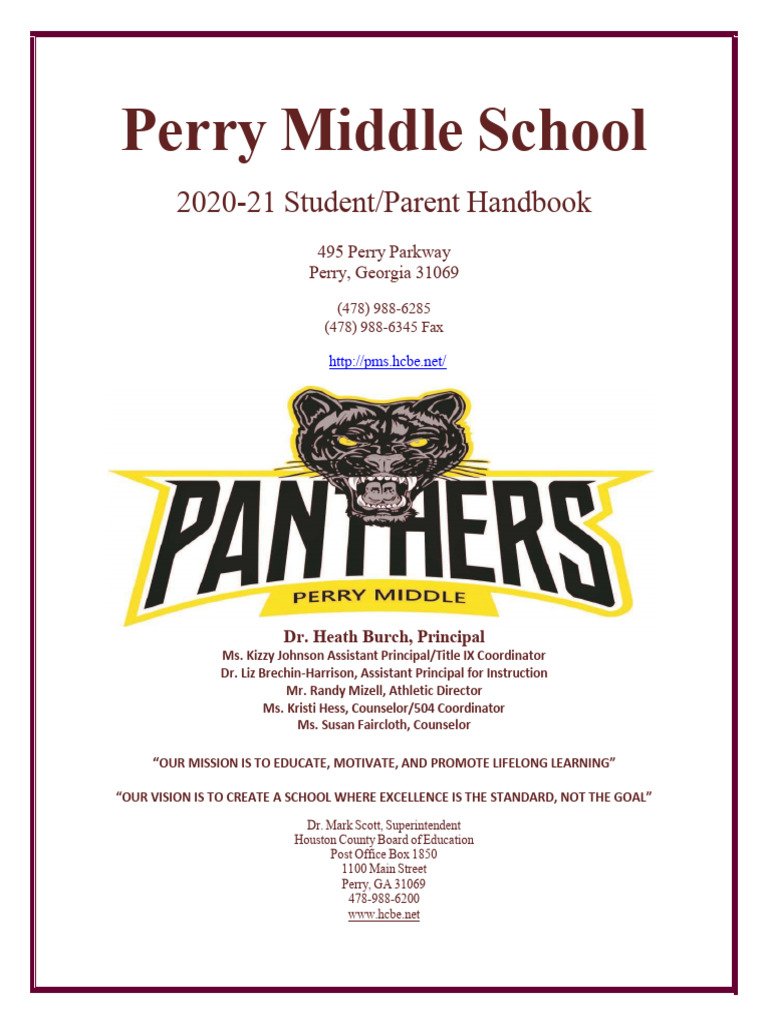 Perry Middle School

2020-21 Student/Parent Handbook

495 Perry Parkway
Perry, Georgia 31069

(478) 988-6285
(478) 988-6345 Fax

http://pms.hcbe.net/

PANTHERS
PERRY MIDDLE

Dr. Heath Burch, Principal
Ms. Kizzy Johnson Assistant Principal/Title IX Coordinator
Dr. Liz Brechin-Harrison, Assistant Principal for Instruction
Mr. Randy Mizell, Athletic Director
Ms. Kristi Hess, Counselor/504 Coordinator
Ms. Susan Faircloth, Counselor

"OUR MISSION IS TO EDUCATE, MOTIVATE, AND PROMOTE LIFELONG LEARNING"

"OUR VISION IS TO CREATE A SCHOOL WHERE EXCELLENCE IS THE STANDARD, NOT THE GOAL"

Dr. Mark Scott, Superintendent
Houston County Board of Education
Post Office Box 1850
1100 Main Street
Perry, GA 31069
478-988-6200
www.hcbe.net